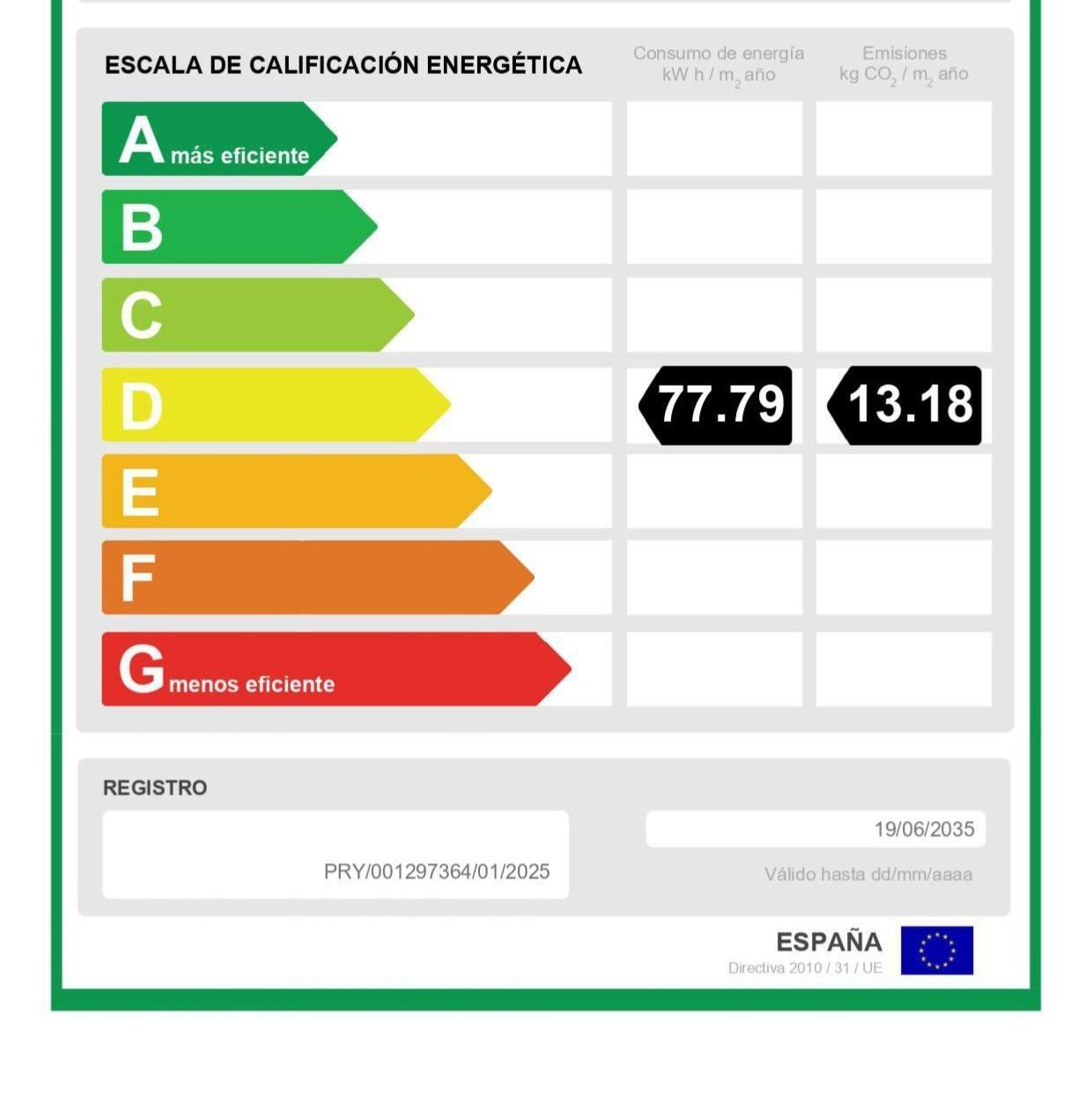 ESCALA DE CALIFICACIÓN ENERGÉTICA

Consumo de energía kW h / $m_2$ año

Emisiones kg $CO_2$ / $m_2$ año

A más eficiente

B

C

D 77.79 13.18

E

F

G menos eficiente

REGISTRO

PRY/001297364/01/2025

19/06/2035

Válido hasta dd/mm/aaaa

ESPAÑA
Directiva 2010 / 31 / UE